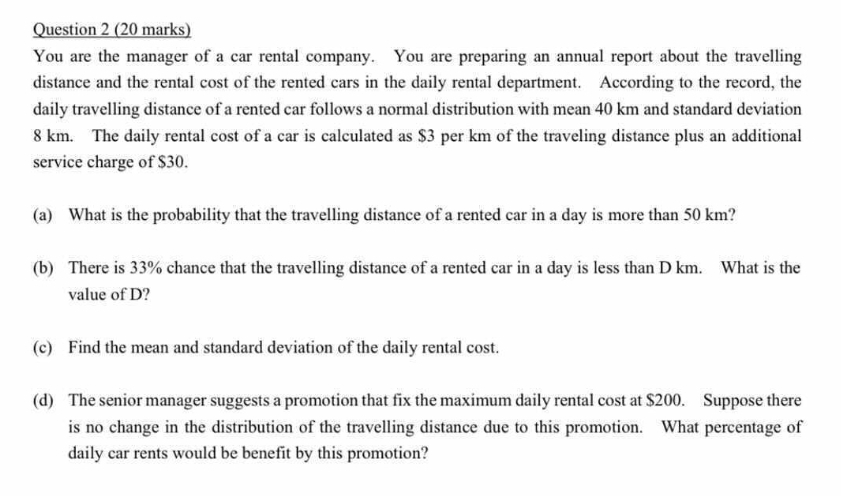 Question 2 (20 marks)

You are the manager of a car rental company. You are preparing an annual report about the travelling distance and the rental cost of the rented cars in the daily rental department. According to the record, the daily travelling distance of a rented car follows a normal distribution with mean 40 km and standard deviation 8 km. The daily rental cost of a car is calculated as \$3 per km of the traveling distance plus an additional service charge of \$30.

(a) What is the probability that the travelling distance of a rented car in a day is more than 50 km?

(b) There is 33% chance that the travelling distance of a rented car in a day is less than D km. What is the value of D?

(c) Find the mean and standard deviation of the daily rental cost.

(d) The senior manager suggests a promotion that fix the maximum daily rental cost at \$200. Suppose there is no change in the distribution of the travelling distance due to this promotion. What percentage of daily car rents would be benefit by this promotion?